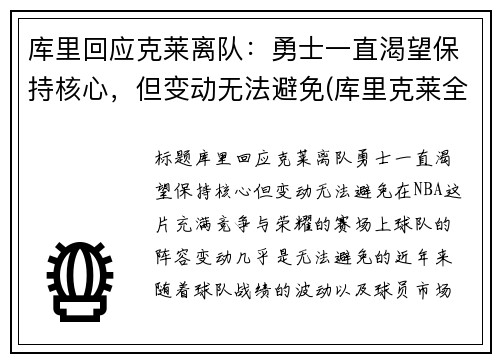 库里回应克莱离队：勇士一直渴望保持核心，但变动无法避免(库里克莱全

标题库里回应克莱离队勇士一直渴望保持核心但变动无法避免在NBA这片充满竞争与荣耀的赛场上球队的阵容变动几乎是无法避免的近年来随着球队战绩的波动以及球员市场